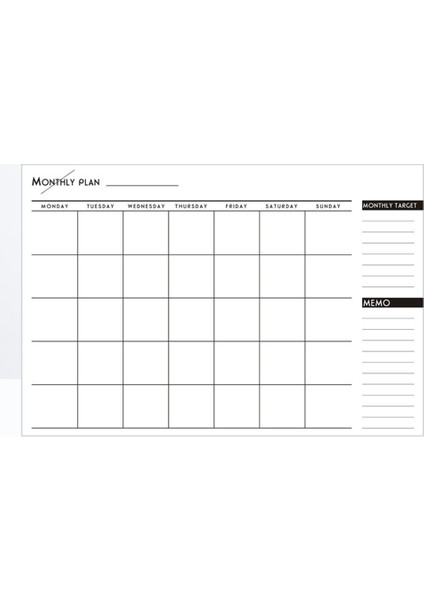 MONTHLY PLAN

| MONDAY | TUESDAY | WEDNESDAY | THURSDAY | FRIDAY | SATURDAY | SUNDAY |
|---|---|---|---|---|---|---|
| | | | | | | |
| | | | | | | |
| | | | | | | |
| | | | | | | |
| | | | | | | |

MONTHLY TARGET

MEMO